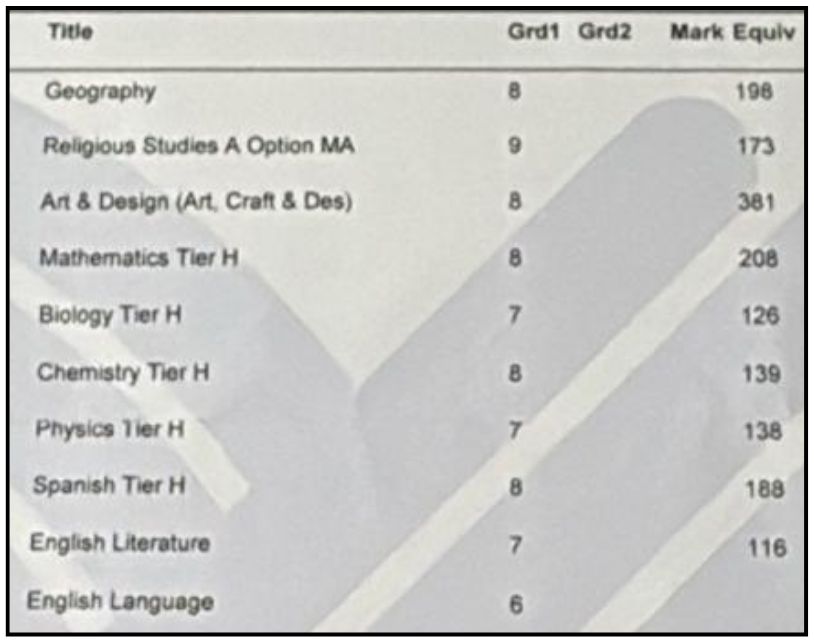 | Title | Grd1 | Grd2 | Mark Equiv |
|---|---|---|---|
| Geography | 8 | | 198 |
| Religious Studies A Option MA | 9 | | 173 |
| Art & Design (Art, Craft & Des) | 8 | | 381 |
| Mathematics Tier H | 8 | | 208 |
| Biology Tier H | 7 | | 126 |
| Chemistry Tier H | 8 | | 139 |
| Physics Tier H | 7 | | 138 |
| Spanish Tier H | 8 | | 188 |
| English Literature | 7 | | 116 |
| English Language | 6 | | |